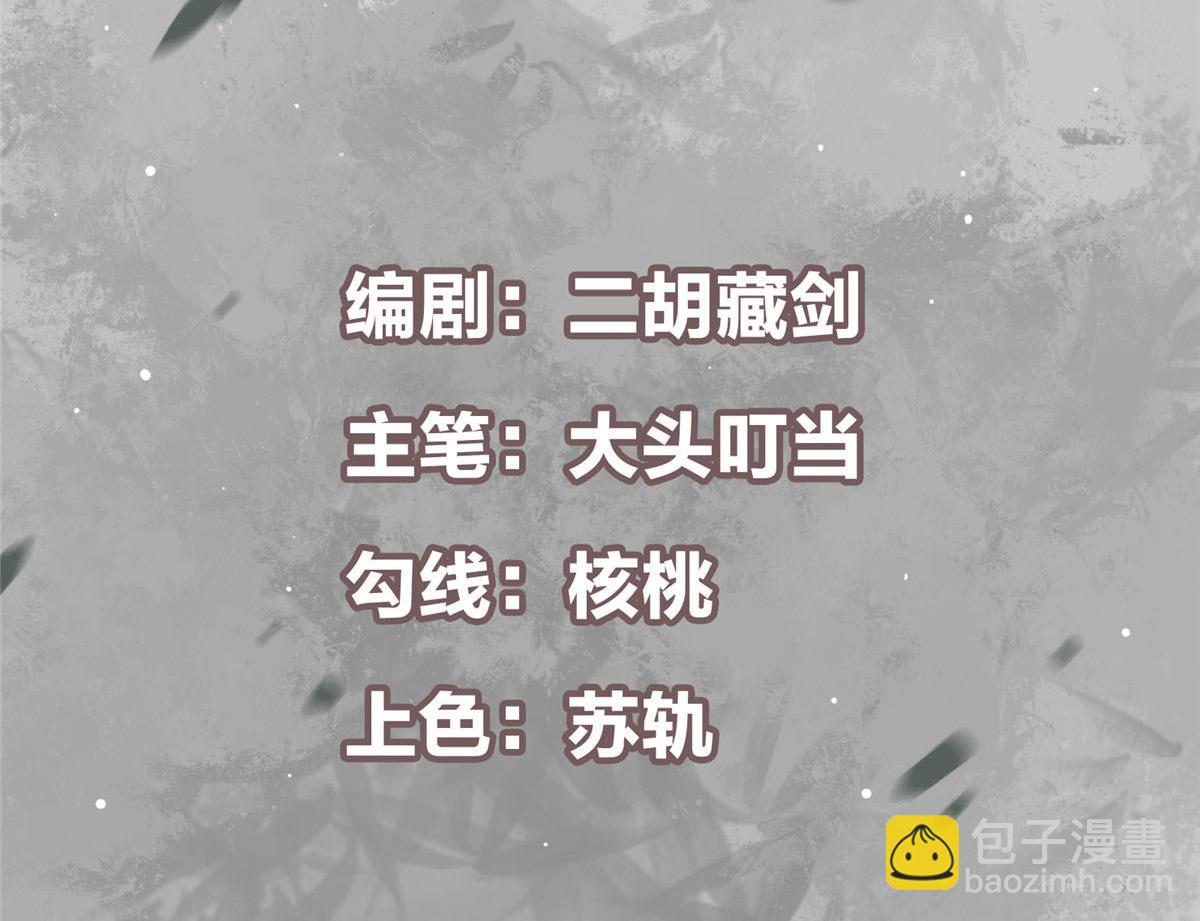 编剧：二胡藏剑

主笔：大头叮当

勾线：核桃

上色：苏轨

包子漫畫
baozimh.com